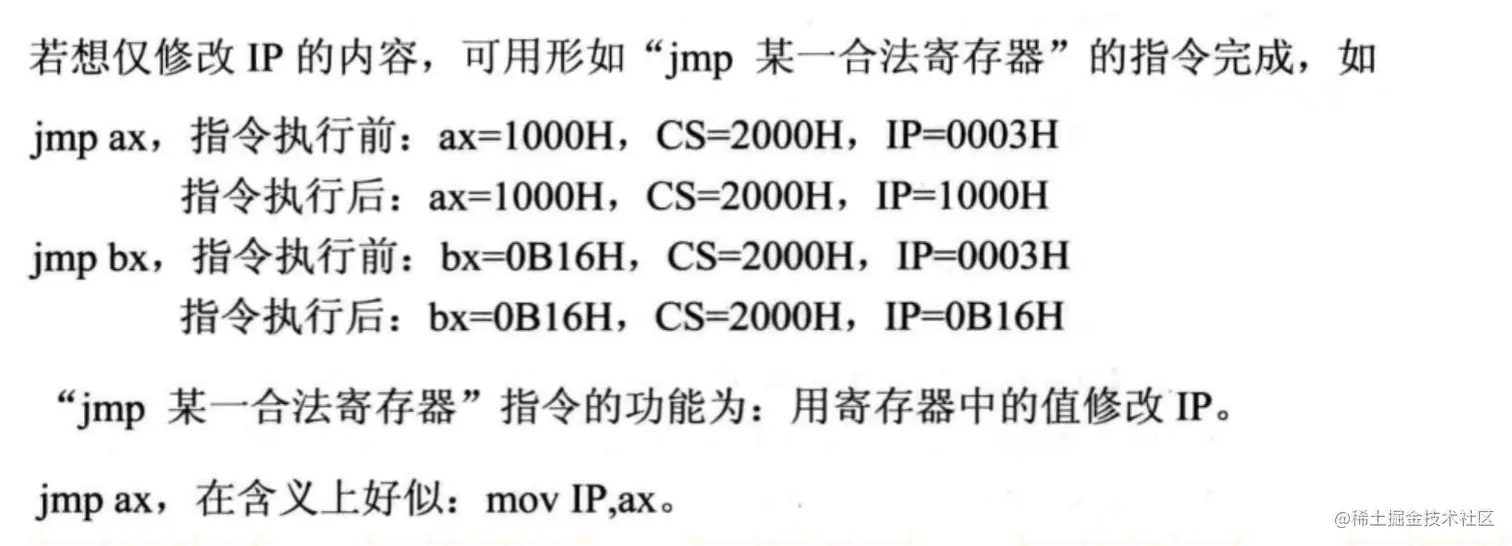 若想仅修改 IP 的内容，可用形如“jmp 某一合法寄存器”的指令完成，如

jmp ax，指令执行前：ax=1000H，CS=2000H，IP=0003H
指令执行后：ax=1000H，CS=2000H，IP=1000H
jmp bx，指令执行前：bx=0B16H，CS=2000H，IP=0003H
指令执行后：bx=0B16H，CS=2000H，IP=0B16H

“jmp 某一合法寄存器”指令的功能为：用寄存器中的值修改 IP。

jmp ax，在含义上好似：mov IP,ax。

@稀土掘金技术社区